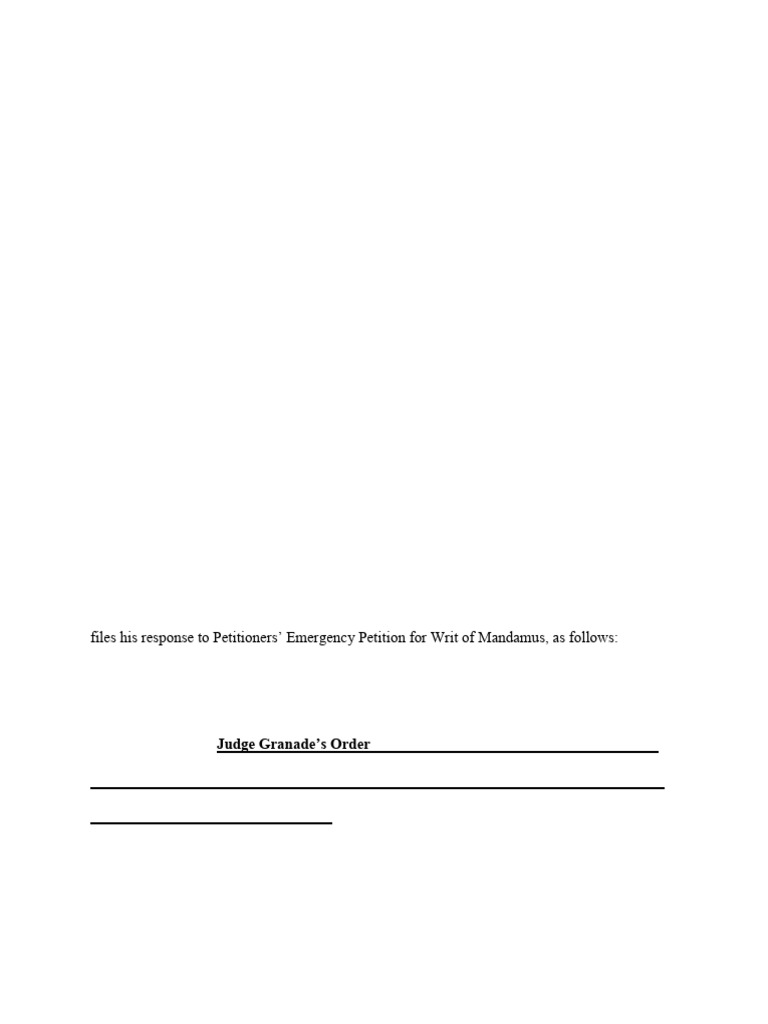 files his response to Petitioners' Emergency Petition for Writ of Mandamus, as follows:

Judge Granade's Order ____

____

____